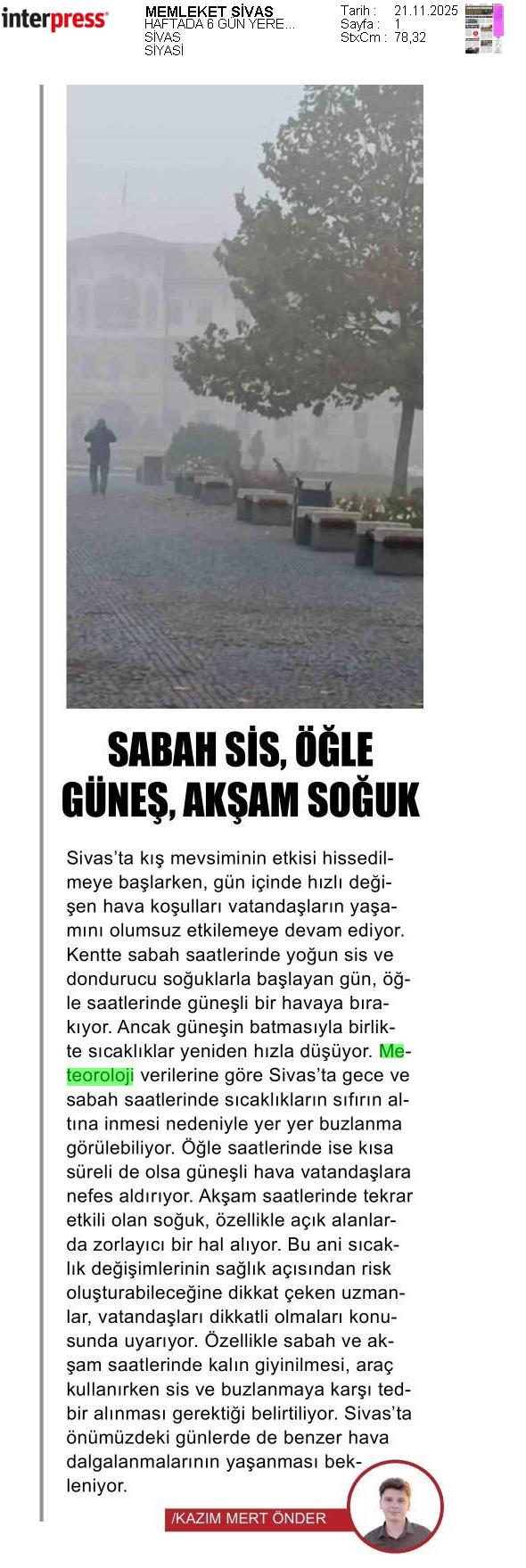 interpress

MEMLEKET SİVAS
HAFTADA 6 GÜN YERE...
SİVAS
SİYASİ

Tarih : 21.11.2025
Sayfa : 1
StxCm : 78,32

SABAH SİS, ÖĞLE GÜNEŞ, AKŞAM SOĞUK

Sivas'ta kış mevsiminin etkisi hissedilmeye başlarken, gün içinde hızlı değişen hava koşulları vatandaşların yaşamını olumsuz etkilemeye devam ediyor. Kentte sabah saatlerinde yoğun sis ve dondurucu soğuklarla başlayan gün, öğle saatlerinde güneşli bir havaya bırakıyor. Ancak güneşin batmasıyla birlikte sıcaklıklar yeniden hızla düşüyor. Meteoroloji verilerine göre Sivas'ta gece ve sabah saatlerinde sıcaklıkların sıfırın altına inmesi nedeniyle yer yer buzlanma görülebiliyor. Öğle saatlerinde ise kısa süreli de olsa güneşli hava vatandaşlara nefes aldırıyor. Akşam saatlerinde tekrar etkili olan soğuk, özellikle açık alanlarda zorlayıcı bir hal alıyor. Bu ani sıcaklık değişimlerinin sağlık açısından risk oluşturabileceğine dikkat çeken uzmanlar, vatandaşları dikkatli olmaları konusunda uyarıyor. Özellikle sabah ve akşam saatlerinde kalın giyinilmesi, araç kullanırken sis ve buzlanmaya karşı tedbir alınması gerektiği belirtiliyor. Sivas'ta önümüzdeki günlerde de benzer hava dalgalanmalarının yaşanması bekleniyor.

/KAZIM MERT ÖNDER